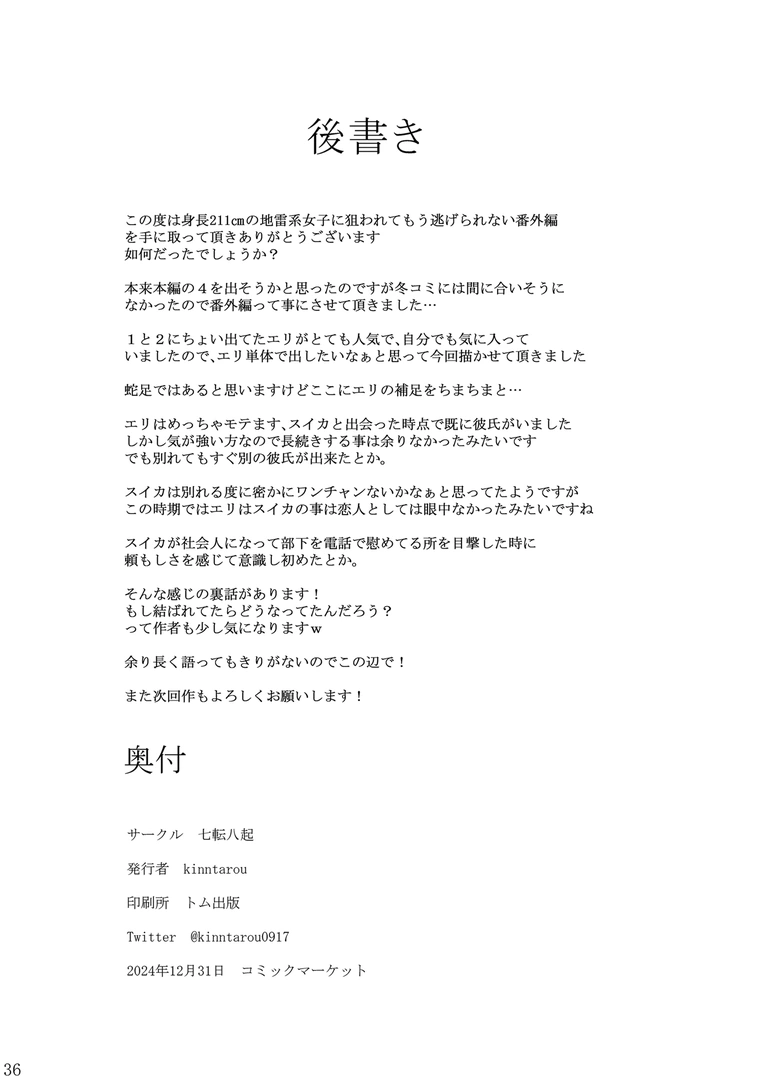 後書き

この度は身長211㎝の地雷系女子に狙われてもう逃げられない番外編を手に取って頂きありがとうございます
如何だったでしょうか？

本来本編の４を出そうかと思ったのですが冬コミには間に合いそうになかったので番外編って事にさせて頂きました…

１と２にちょい出てたエリがとても人気で、自分でも気に入っていましたので、エリ単体で出したいなぁと思って今回描かせて頂きました

蛇足ではあると思いますけどここにエリの補足をちまちまと…

エリはめっちゃモテます、スイカと出会った時点で既に彼氏がいました
しかし気が強い方なので長続きする事は余りなかったみたいです
でも別れてもすぐ別の彼氏が出来たとか。

スイカは別れる度に密かにワンチャンないかなぁと思ってたようですが
この時期ではエリはスイカの事は恋人としては眼中なかったみたいですね

スイカが社会人になって部下を電話で慰めてる所を目撃した時に頼もしさを感じて意識し初めたとか。

そんな感じの裏話があります！
もし結ばれてたらどうなってたんだろう？
って作者も少し気になりますw

余り長く語ってもきりがないのでこの辺で！

また次回作もよろしくお願いします！

奥付

サークル　七転八起

発行者　kinntarou

印刷所　トム出版

Twitter　@kinntarou0917

2024年12月31日　コミックマーケット

36